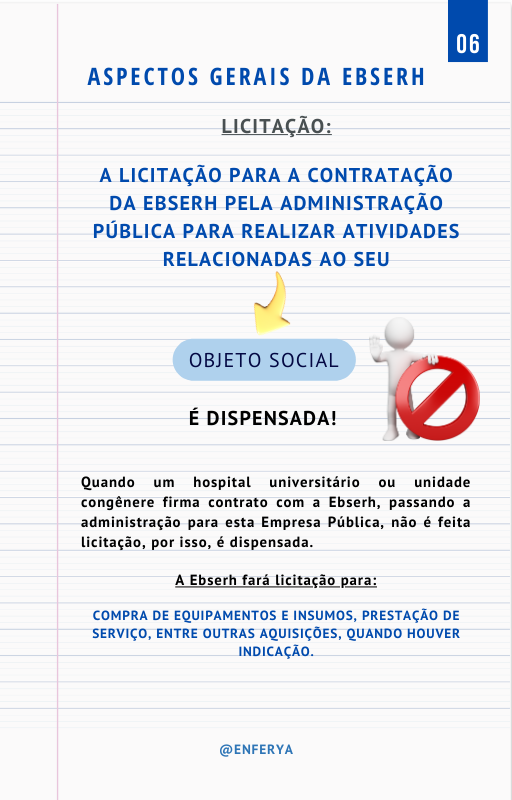 06

ASPECTOS GERAIS DA EBSERH

LICITAÇÃO:

A LICITAÇÃO PARA A CONTRATAÇÃO DA EBSERH PELA ADMINISTRAÇÃO PÚBLICA PARA REALIZAR ATIVIDADES RELACIONADAS AO SEU

OBJETO SOCIAL

É DISPENSADA!

Quando um hospital universitário ou unidade congênere firma contrato com a Ebserh, passando a administração para esta Empresa Pública, não é feita licitação, por isso, é dispensada.

A Ebserh fará licitação para:

COMPRA DE EQUIPAMENTOS E INSUMOS, PRESTAÇÃO DE SERVIÇO, ENTRE OUTRAS AQUISIÇÕES, QUANDO HOUVER INDICAÇÃO.

@ENFERYA